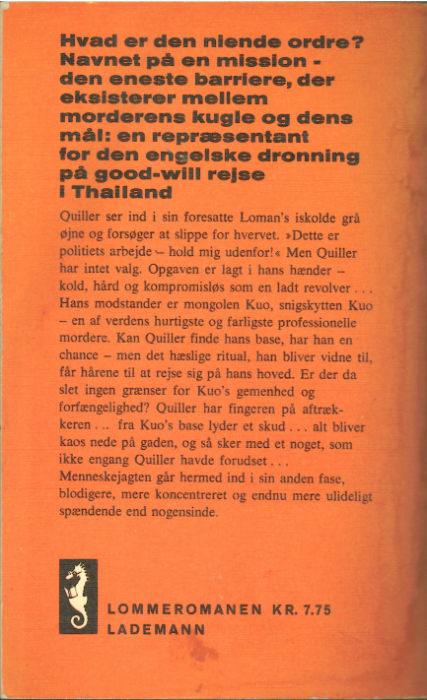 Hvad er den niende ordre? Navnet på en mission - den eneste barriere, der eksisterer mellem morderens kugle og dens mål: en repræsentant for den engelske dronning på good-will rejse i Thailand

Quiller ser ind i sin foresatte Loman's iskolde grå øjne og forsøger at slippe for hvervet. »Dette er politiets arbejde – hold mig udenfor!« Men Quiller har intet valg. Opgaven er lagt i hans hænder – kold, hård og kompromisløs som en ladt revolver . . . Hans modstander er mongolen Kuo, snigskytten Kuo – en af verdens hurtigste og farligste professionelle mordere. Kan Quiller finde hans base, har han en chance – men det hæslige ritual, han bliver vidne til, får hårene til at rejse sig på hans hoved. Er der da slet ingen grænser for Kuo's gemenhed og forfængelighed? Quiller har fingeren på aftrækkeren . . . fra Kuo's base lyder et skud . . . alt bliver kaos nede på gaden, og så sker med et noget, som ikke engang Quiller havde forudset . . . Menneskejagten går hermed ind i sin anden fase, blodigere, mere koncentreret og endnu mere ulideligt spændende end nogensinde.

LOMMEROMANEN KR. 7.75
LADEMANN